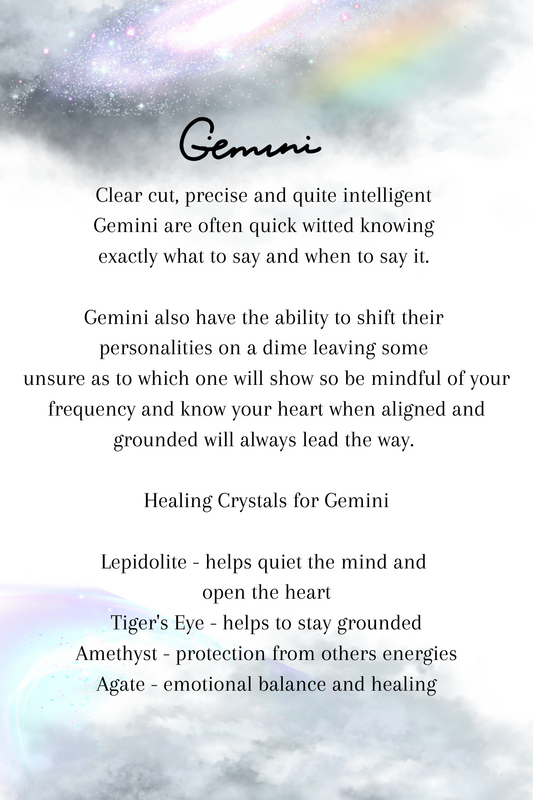 Gemini

Clear cut, precise and quite intelligent Gemini are often quick witted knowing exactly what to say and when to say it.

Gemini also have the ability to shift their personalities on a dime leaving some unsure as to which one will show so be mindful of your frequency and know your heart when aligned and grounded will always lead the way.

Healing Crystals for Gemini

Lepidolite - helps quiet the mind and open the heart
Tiger's Eye - helps to stay grounded
Amethyst - protection from others energies
Agate - emotional balance and healing